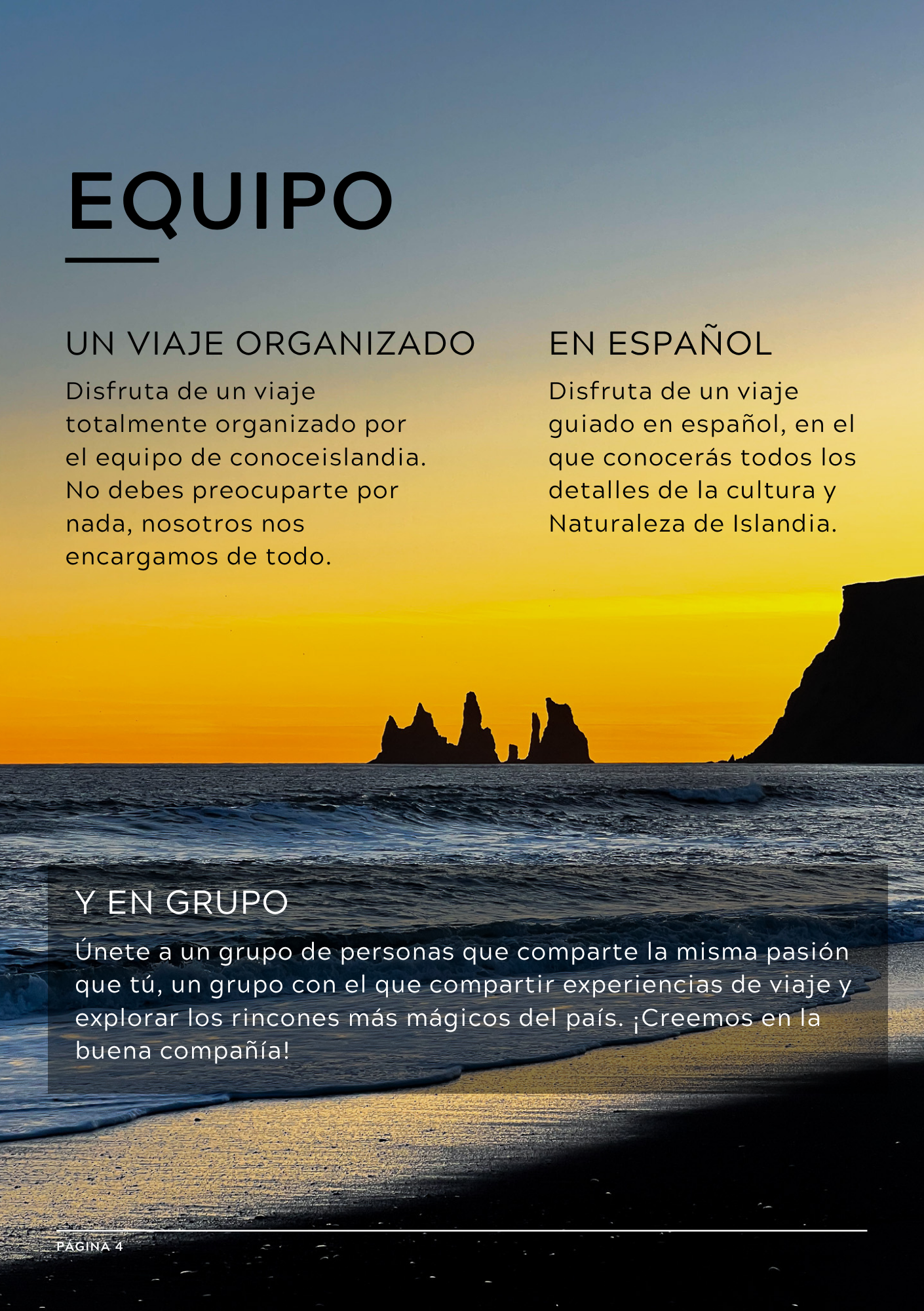 EQUIPO

UN VIAJE ORGANIZADO

Disfruta de un viaje totalmente organizado por el equipo de conoceislandia. No debes preocuparte por nada, nosotros nos encargamos de todo.

EN ESPAÑOL

Disfruta de un viaje guiado en español, en el que conocerás todos los detalles de la cultura y Naturaleza de Islandia.

Y EN GRUPO

Únete a un grupo de personas que comparte la misma pasión que tú, un grupo con el que compartir experiencias de viaje y explorar los rincones más mágicos del país. ¡Creemos en la buena compañía!

PÁGINA 4